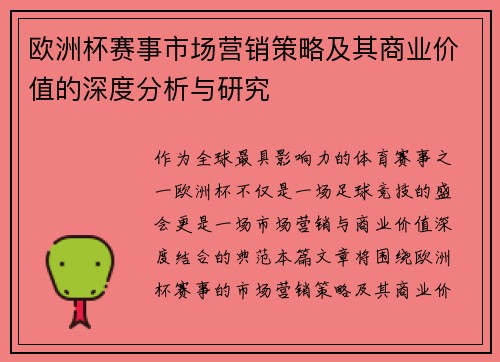 欧洲杯赛事市场营销策略及其商业价值的深度分析与研究

作为全球最具影响力的体育赛事之一欧洲杯不仅是一场足球竞技的盛会更是一场市场营销与商业价值深度结合的典范本篇文章将围绕欧洲杯赛事的市场营销策略及其商业价